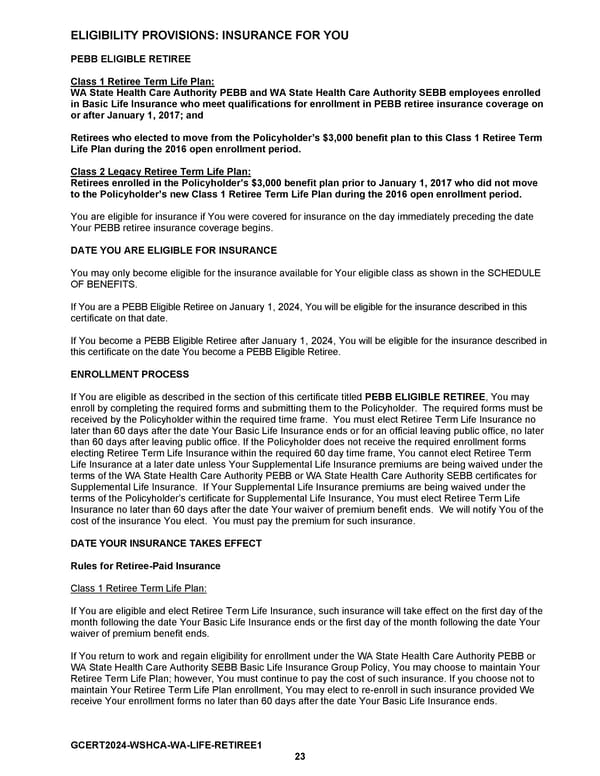 ELIGIBILITY PROVISIONS: INSURANCE FOR YOU

PEBB ELIGIBLE RETIREE

Class 1 Retiree Term Life Plan:
WA State Health Care Authority PEBB and WA State Health Care Authority SEBB employees enrolled in Basic Life Insurance who meet qualifications for enrollment in PEBB retiree insurance coverage on or after January 1, 2017; and

Retirees who elected to move from the Policyholder's $3,000 benefit plan to this Class 1 Retiree Term Life Plan during the 2016 open enrollment period.

Class 2 Legacy Retiree Term Life Plan:
Retirees enrolled in the Policyholder's $3,000 benefit plan prior to January 1, 2017 who did not move to the Policyholder's new Class 1 Retiree Term Life Plan during the 2016 open enrollment period.

You are eligible for insurance if You were covered for insurance on the day immediately preceding the date Your PEBB retiree insurance coverage begins.

DATE YOU ARE ELIGIBLE FOR INSURANCE

You may only become eligible for the insurance available for Your eligible class as shown in the SCHEDULE OF BENEFITS.

If You are a PEBB Eligible Retiree on January 1, 2024, You will be eligible for the insurance described in this certificate on that date.

If You become a PEBB Eligible Retiree after January 1, 2024, You will be eligible for the insurance described in this certificate on the date You become a PEBB Eligible Retiree.

ENROLLMENT PROCESS

If You are eligible as described in the section of this certificate titled PEBB ELIGIBLE RETIREE, You may enroll by completing the required forms and submitting them to the Policyholder. The required forms must be received by the Policyholder within the required time frame. You must elect Retiree Term Life Insurance no later than 60 days after the date Your Basic Life Insurance ends or for an official leaving public office, no later than 60 days after leaving public office. If the Policyholder does not receive the required enrollment forms electing Retiree Term Life Insurance within the required 60 day time frame, You cannot elect Retiree Term Life Insurance at a later date unless Your Supplemental Life Insurance premiums are being waived under the terms of the WA State Health Care Authority PEBB or WA State Health Care Authority SEBB certificates for Supplemental Life Insurance. If Your Supplemental Life Insurance premiums are being waived under the terms of the Policyholder's certificate for Supplemental Life Insurance, You must elect Retiree Term Life Insurance no later than 60 days after the date Your waiver of premium benefit ends. We will notify You of the cost of the insurance You elect. You must pay the premium for such insurance.

DATE YOUR INSURANCE TAKES EFFECT

Rules for Retiree-Paid Insurance

Class 1 Retiree Term Life Plan:

If You are eligible and elect Retiree Term Life Insurance, such insurance will take effect on the first day of the month following the date Your Basic Life Insurance ends or the first day of the month following the date Your waiver of premium benefit ends.

If You return to work and regain eligibility for enrollment under the WA State Health Care Authority PEBB or WA State Health Care Authority SEBB Basic Life Insurance Group Policy, You may choose to maintain Your Retiree Term Life Plan; however, You must continue to pay the cost of such insurance. If you choose not to maintain Your Retiree Term Life Plan enrollment, You may elect to re-enroll in such insurance provided We receive Your enrollment forms no later than 60 days after the date Your Basic Life Insurance ends.

GCERT2024-WSHCA-WA-LIFE-RETIREE1
23